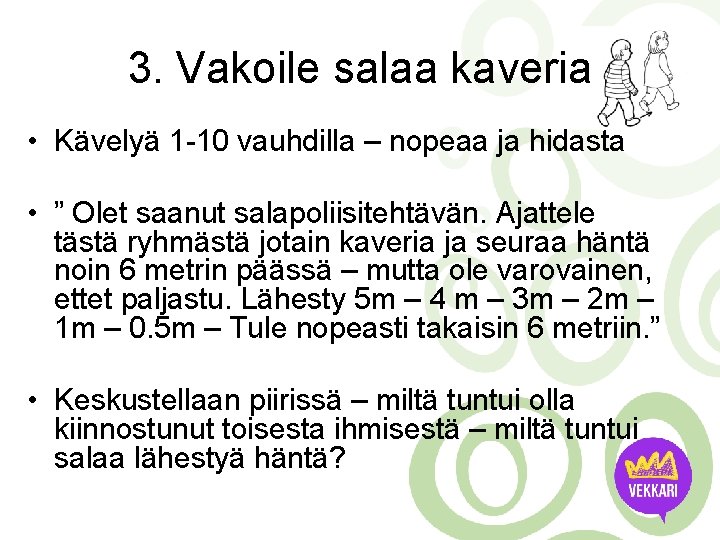 3. Vakoile salaa kaveria

• Kävelyä 1-10 vauhdilla – nopeaa ja hidasta

• ” Olet saanut salapoliisitehtävän. Ajattele tästä ryhmästä jotain kaveria ja seuraa häntä noin 6 metrin päässä – mutta ole varovainen, ettet paljastu. Lähesty 5m – 4 m – 3m – 2m – 1m – 0.5m – Tule nopeasti takaisin 6 metriin.”

• Keskustellaan piirissä – miltä tuntui olla kiinnostunut toisesta ihmisestä – miltä tuntui salaa lähestyä häntä?

VEKKARI